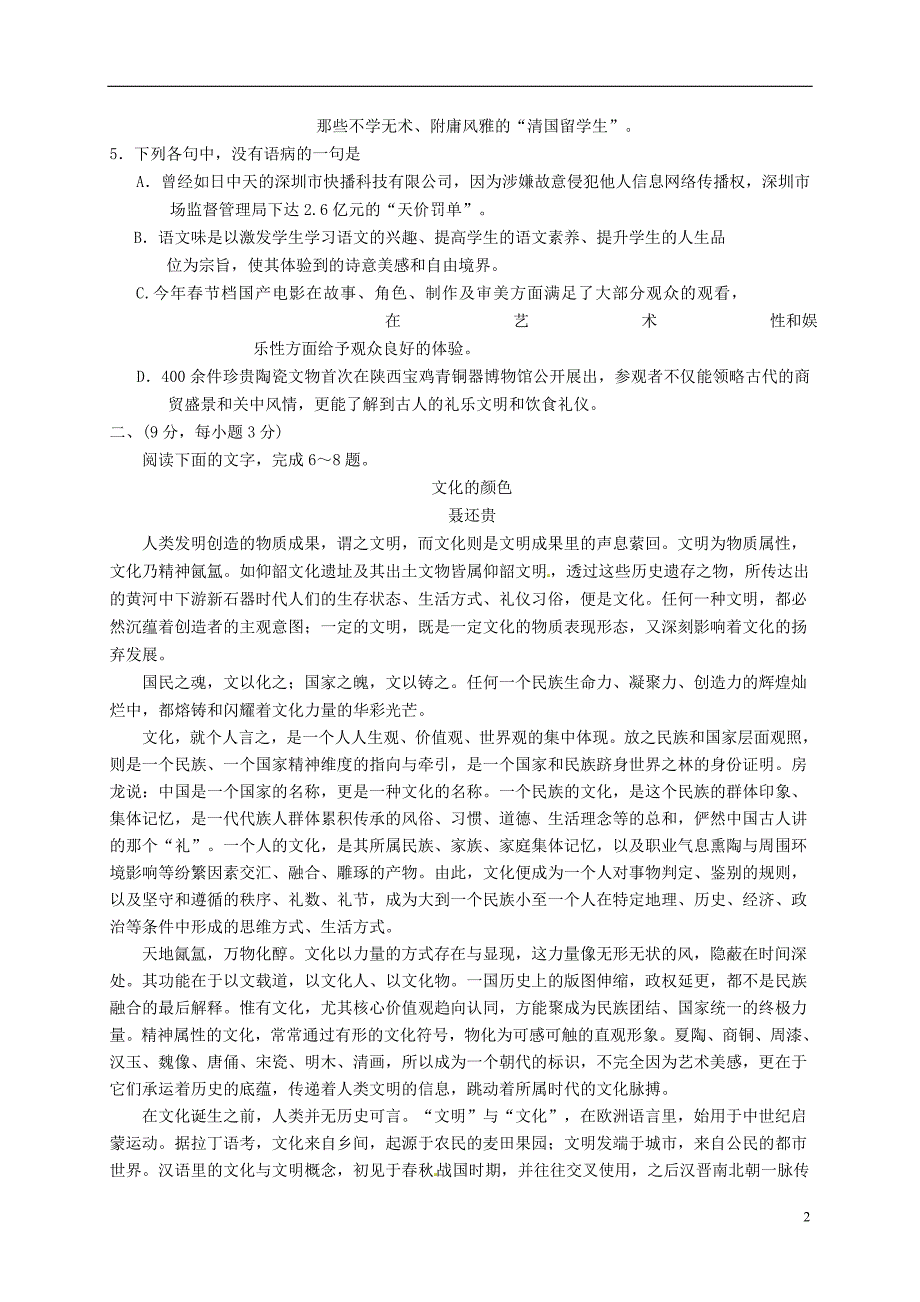 那些不学无术、附庸风雅的“清国留学生”。

5．下列各句中，没有语病的一句是

A．曾经如日中天的深圳市快播科技有限公司，因为涉嫌故意侵犯他人信息网络传播权，深圳市场监督管理局下达2.6亿元的“天价罚单”。

B．语文味是以激发学生学习语文的兴趣、提高学生的语文素养、提升学生的人生品位为宗旨，使其体验到的诗意美感和自由境界。

C.今年春节档国产电影在故事、角色、制作及审美方面满足了大部分观众的观看，在艺术性和娱乐性方面给予观众良好的体验。

D．400余件珍贵陶瓷文物首次在陕西宝鸡青铜器博物馆公开展出，参观者不仅能领略古代的商贸盛景和关中风情，更能了解到古人的礼乐文明和饮食礼仪。

二、(9分，每小题3分)

阅读下面的文字，完成6～8题。

文化的颜色

聂还贵

人类发明创造的物质成果，谓之文明，而文化则是文明成果里的声息萦回。文明为物质属性，文化乃精神氤氲。如仰韶文化遗址及其出土文物皆属仰韶文明，透过这些历史遗存之物，所传达出的黄河中下游新石器时代人们的生存状态、生活方式、礼仪习俗，便是文化。任何一种文明，都必然沉蕴着创造者的主观意图；一定的文明，既是一定文化的物质表现形态，又深刻影响着文化的扬弃发展。

国民之魂，文以化之；国家之魄，文以铸之。任何一个民族生命力、凝聚力、创造力的辉煌灿烂中，都熔铸和闪耀着文化力量的华彩光芒。

文化，就个人言之，是一个人人生观、价值观、世界观的集中体现。放之民族和国家层面观照，则是一个民族、一个国家精神维度的指向与牵引，是一个国家和民族跻身世界之林的身份证明。房龙说：中国是一个国家的名称，更是一种文化的名称。一个民族的文化，是这个民族的群体印象、集体记忆，是一代代族人群体累积传承的风俗、习惯、道德、生活理念等的总和，俨然中国古人讲的那个“礼”。一个人的文化，是其所属民族、家族、家庭集体记忆，以及职业气息熏陶与周围环境影响等纷繁因素交汇、融合、雕琢的产物。由此，文化便成为一个人对事物判定、鉴别的规则，以及坚守和遵循的秩序、礼数、礼节，成为大到一个民族小至一个人在特定地理、历史、经济、政治等条件中形成的思维方式、生活方式。

天地氤氲，万物化醇。文化以力量的方式存在与显现，这力量像无形无状的风，隐蔽在时间深处。其功能在于以文载道，以文化人、以文化物。一国历史上的版图伸缩，政权延更，都不是民族融合的最后解释。惟有文化，尤其核心价值观趋向认同，方能聚成为民族团结、国家统一的终极力量。精神属性的文化，常常通过有形的文化符号，物化为可感可触的直观形象。夏陶、商铜、周漆、汉玉、魏像、唐俑、宋瓷、明木、清画，所以成为一个朝代的标识，不完全因为艺术美感，更在于它们承运着历史的底蕴，传递着人类文明的信息，跳动着所属时代的文化脉搏。

在文化诞生之前，人类并无历史可言。“文明”与“文化”，在欧洲语言里，始用于中世纪启蒙运动。据拉丁语考，文化来自乡间，起源于农民的麦田果园；文明发端于城市，来自公民的都市世界。汉语里的文化与文明概念，初见于春秋战国时期，并往往交叉使用，之后汉晋南北朝一脉传

2